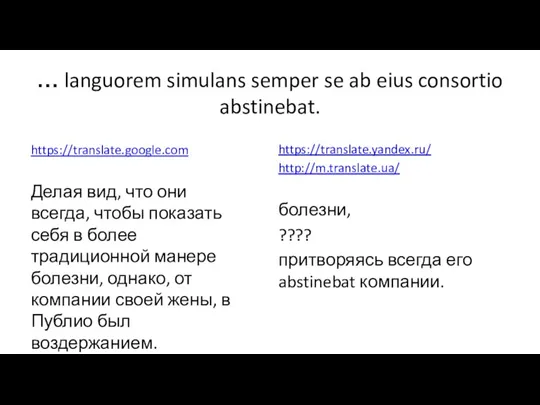 … languorem simulans semper se ab eius consortio abstinebat.

https://translate.google.com

Делая вид, что они всегда, чтобы показать себя в более традиционной манере болезни, однако, от компании своей жены, в Публио был воздержанием.

https://translate.yandex.ru/
http://m.translate.ua/

болезни,
????
притворяясь всегда его abstinebat компании.